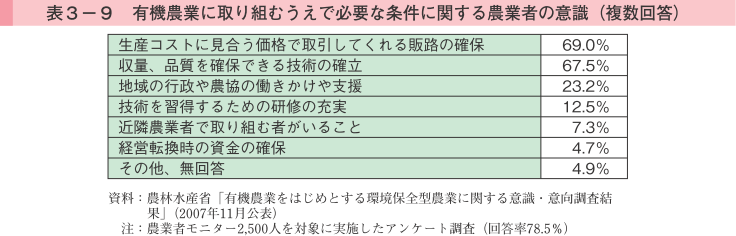 表３－９　有機農業に取り組むうえで必要な条件に関する農業者の意識（複数回答）

| | |
|---|---|
| 生産コストに見合う価格で取引してくれる販路の確保 | 69.0% |
| 収量、品質を確保できる技術の確立 | 67.5% |
| 地域の行政や農協の働きかけや支援 | 23.2% |
| 技術を習得するための研修の充実 | 12.5% |
| 近隣農業者で取り組む者がいること | 7.3% |
| 経営転換時の資金の確保 | 4.7% |
| その他、無回答 | 4.9% |

資料：農林水産省「有機農業をはじめとする環境保全型農業に関する意識・意向調査結果」（2007年11月公表）
注：農業者モニター2,500人を対象に実施したアンケート調査（回答率78.5％）